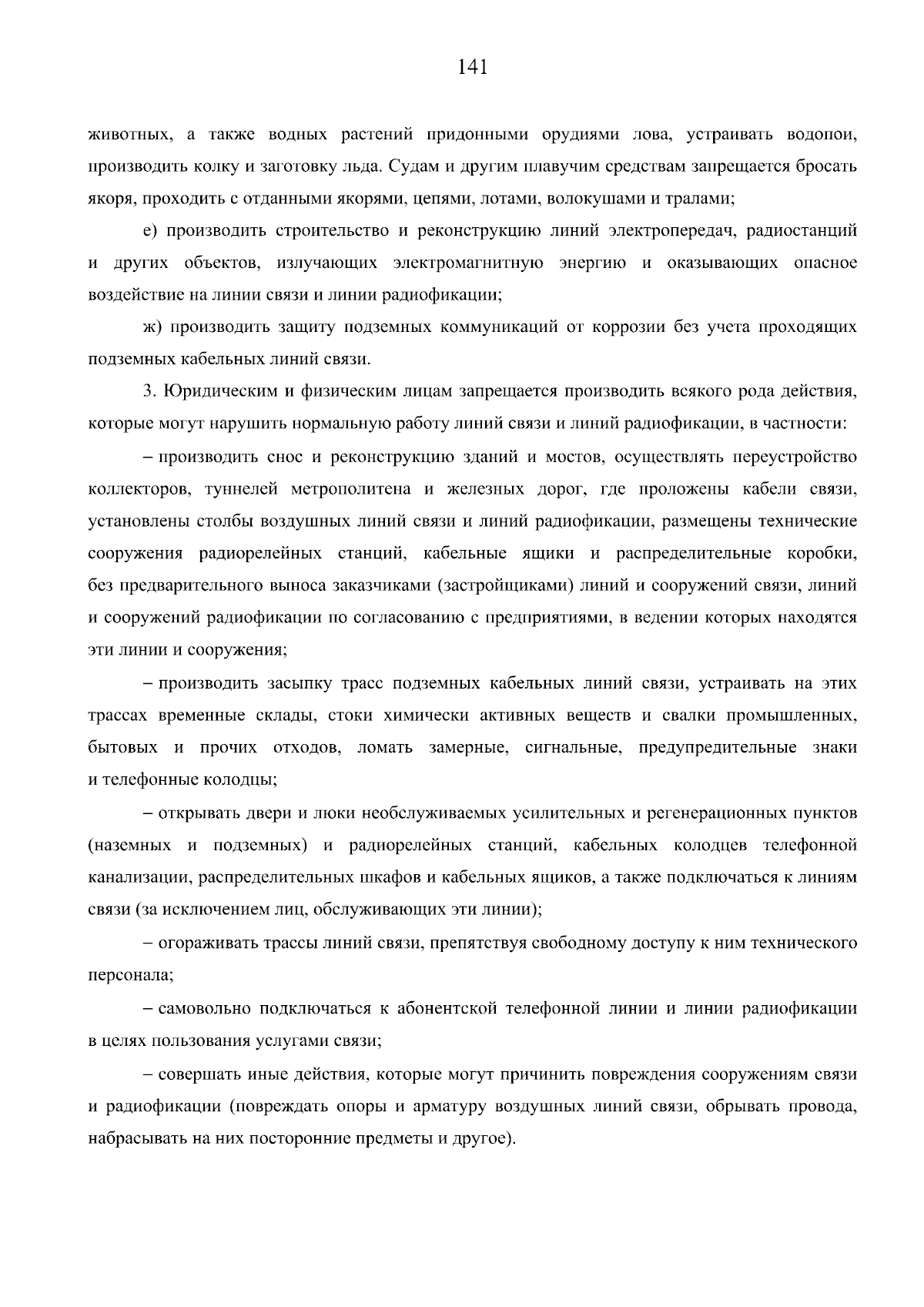 141

животных, а также водных растений придонными орудиями лова, устраивать водопои, производить колку и заготовку льда. Судам и другим плавучим средствам запрещается бросать якоря, проходить с отданными якорями, цепями, лотами, волокушами и тралами;

е) производить строительство и реконструкцию линий электропередач, радиостанций и других объектов, излучающих электромагнитную энергию и оказывающих опасное воздействие на линии связи и линии радиофикации;

ж) производить защиту подземных коммуникаций от коррозии без учета проходящих подземных кабельных линий связи.

3. Юридическим и физическим лицам запрещается производить всякого рода действия, которые могут нарушить нормальную работу линий связи и линий радиофикации, в частности:

– производить снос и реконструкцию зданий и мостов, осуществлять переустройство коллекторов, туннелей метрополитена и железных дорог, где проложены кабели связи, установлены столбы воздушных линий связи и линий радиофикации, размещены технические сооружения радиорелейных станций, кабельные ящики и распределительные коробки, без предварительного выноса заказчиками (застройщиками) линий и сооружений связи, линий и сооружений радиофикации по согласованию с предприятиями, в ведении которых находятся эти линии и сооружения;

– производить засыпку трасс подземных кабельных линий связи, устраивать на этих трассах временные склады, стоки химически активных веществ и свалки промышленных, бытовых и прочих отходов, ломать замерные, сигнальные, предупредительные знаки и телефонные колодцы;

– открывать двери и люки необслуживаемых усилительных и регенерационных пунктов (наземных и подземных) и радиорелейных станций, кабельных колодцев телефонной канализации, распределительных шкафов и кабельных ящиков, а также подключаться к линиям связи (за исключением лиц, обслуживающих эти линии);

– огораживать трассы линий связи, препятствуя свободному доступу к ним технического персонала;

– самовольно подключаться к абонентской телефонной линии и линии радиофикации в целях пользования услугами связи;

– совершать иные действия, которые могут причинить повреждения сооружениям связи и радиофикации (повреждать опоры и арматуру воздушных линий связи, обрывать провода, набрасывать на них посторонние предметы и другое).